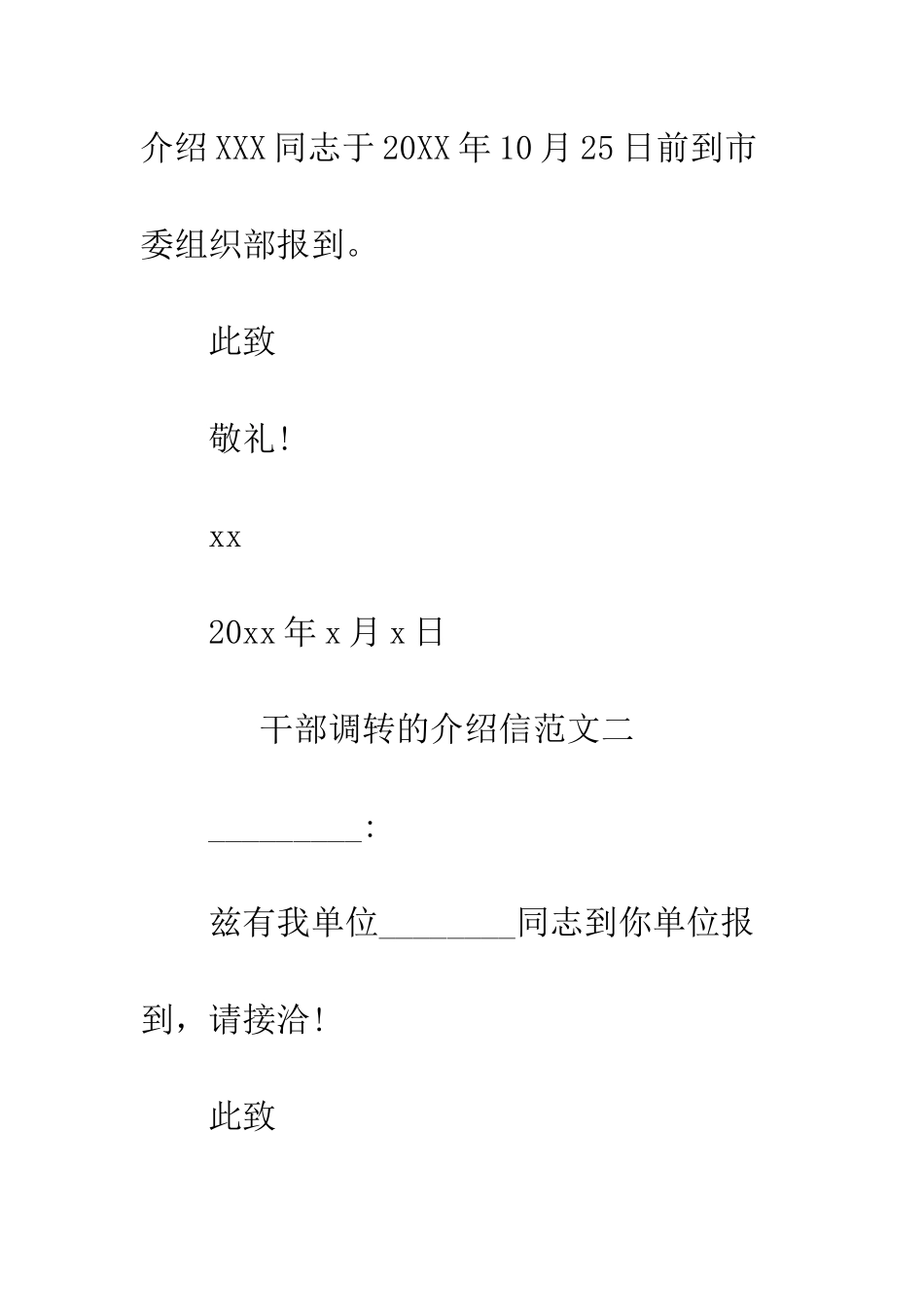 介绍XXX同志于20XX年10月25日前到市委组织部报到。

此致

敬礼!

xx

20xx年x月x日

干部调转的介绍信范文二

_________:

兹有我单位________同志到你单位报到，请接洽!

此致